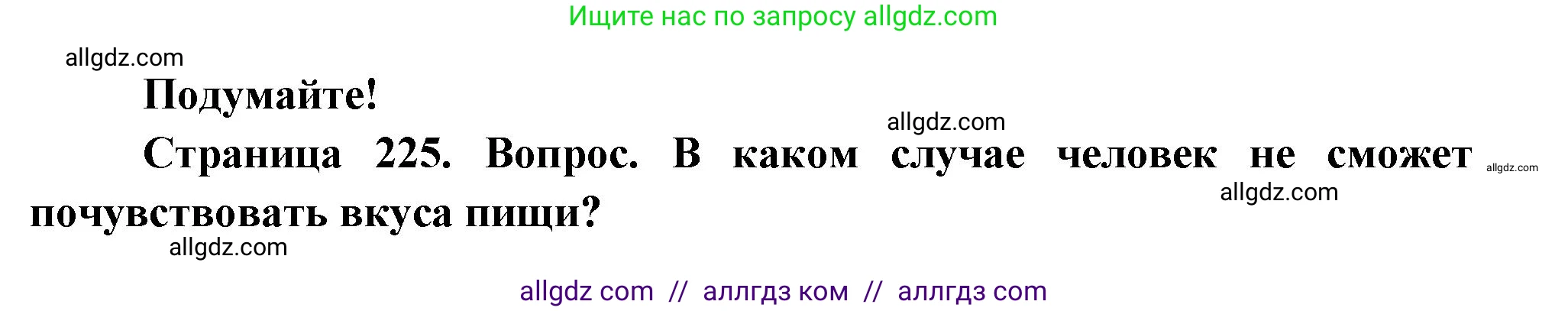 Ищите нас по запросу allgdz.com

allgdz.com

Подумайте!

allgdz.com

Страница 225. Вопрос. В каком случае человек не сможет почувствовать вкуса пищи?

allgdz.com

allgdz.com

allgdz.com

allgdz com // аллгдз ком // аллгдз com